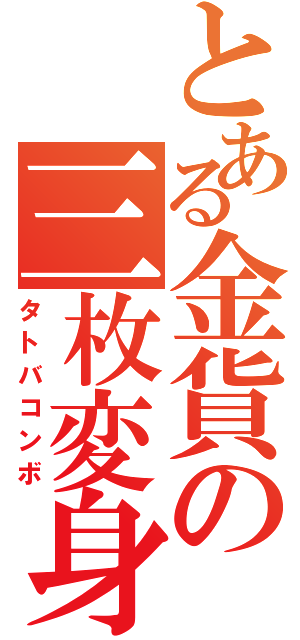 とある金貨の三枚変身

タトバコンボ